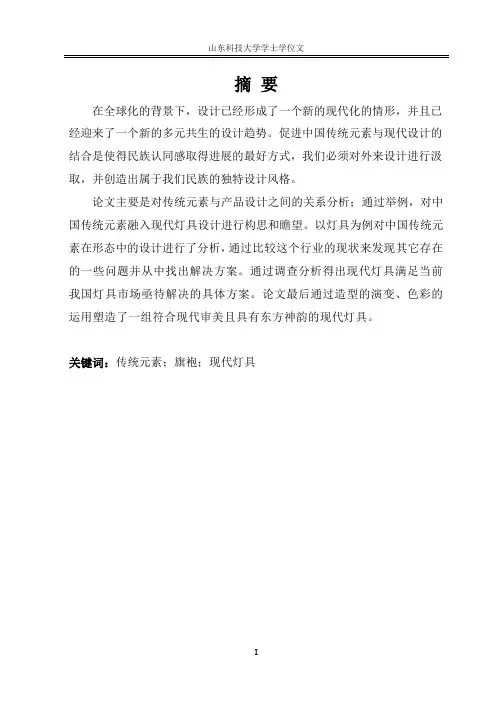 山东科技大学学士学位文

摘 要

在全球化的背景下，设计已经形成了一个新的现代化的情形，并且已经迎来了一个新的多元共生的设计趋势。促进中国传统元素与现代设计的结合是使得民族认同感取得进展的最好方式，我们必须对外来设计进行汲取，并创造出属于我们民族的独特设计风格。

论文主要是对传统元素与产品设计之间的关系分析；通过举例，对中国传统元素融入现代灯具设计进行构思和瞻望。以灯具为例对中国传统元素在形态中的设计进行了分析，通过比较这个行业的现状来发现其它存在的一些问题并从中找出解决方案。通过调查分析得出现代灯具满足当前我国灯具市场亟待解决的具体方案。论文最后通过造型的演变、色彩的运用塑造了一组符合现代审美且具有东方神韵的现代灯具。

关键词：传统元素；旗袍；现代灯具

I